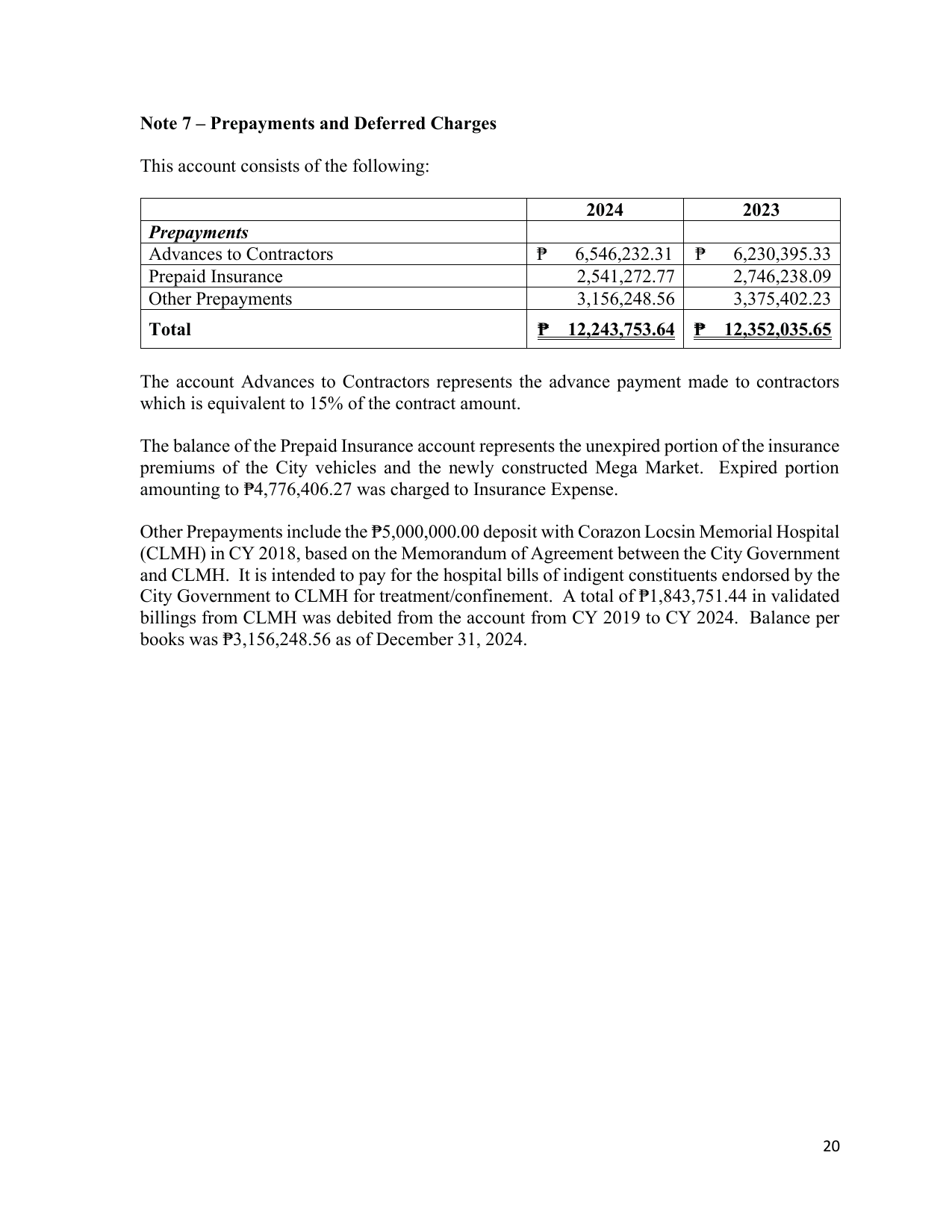 Note 7 – Prepayments and Deferred Charges

This account consists of the following:

| | 2024 | 2023 |
|---|---|---|
| Prepayments | | |
| Advances to Contractors | ₱ 6,546,232.31 | ₱ 6,230,395.33 |
| Prepaid Insurance | 2,541,272.77 | 2,746,238.09 |
| Other Prepayments | 3,156,248.56 | 3,375,402.23 |
| Total | ₱ 12,243,753.64 | ₱ 12,352,035.65 |

The account Advances to Contractors represents the advance payment made to contractors which is equivalent to 15% of the contract amount.

The balance of the Prepaid Insurance account represents the unexpired portion of the insurance premiums of the City vehicles and the newly constructed Mega Market. Expired portion amounting to ₱4,776,406.27 was charged to Insurance Expense.

Other Prepayments include the ₱5,000,000.00 deposit with Corazon Locsin Memorial Hospital (CLMH) in CY 2018, based on the Memorandum of Agreement between the City Government and CLMH. It is intended to pay for the hospital bills of indigent constituents endorsed by the City Government to CLMH for treatment/confinement. A total of ₱1,843,751.44 in validated billings from CLMH was debited from the account from CY 2019 to CY 2024. Balance per books was ₱3,156,248.56 as of December 31, 2024.

20